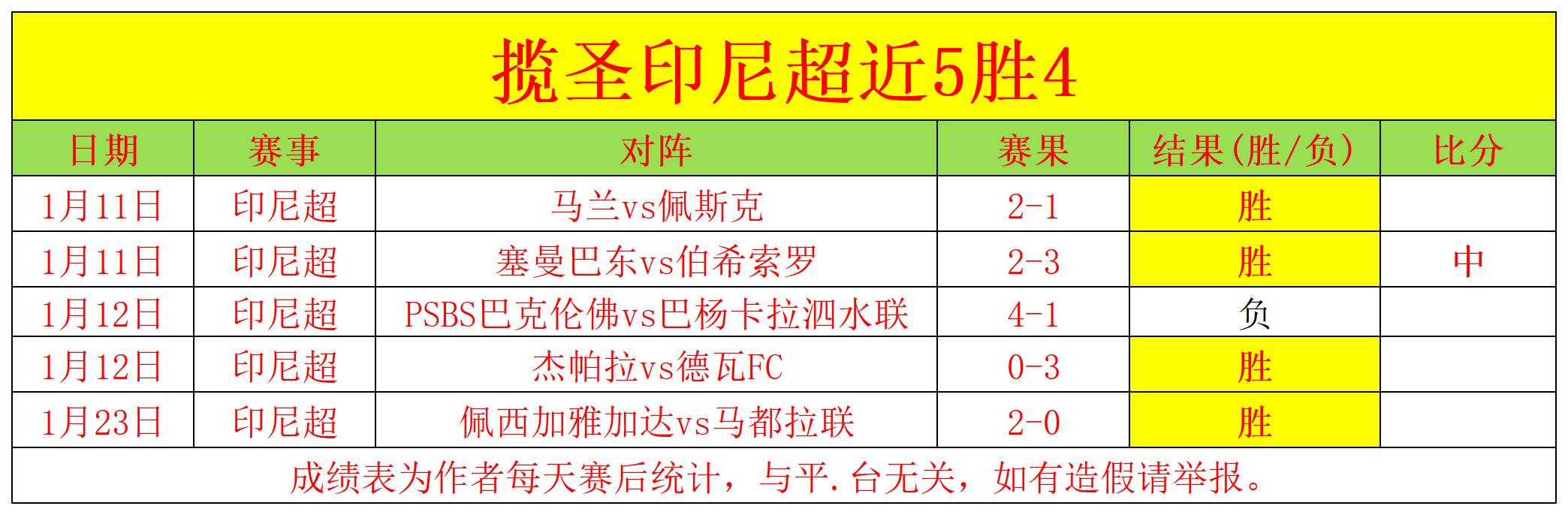 揽圣印尼超近5胜4

| 日期 | 赛事 | 对阵 | 赛果 | 结果(胜/负) | 比分 |
|---|---|---|---|---|---|
| 1月11日 | 印尼超 | 马兰vs佩斯克 | 2-1 | 胜 | |
| 1月11日 | 印尼超 | 塞曼巴东vs伯希索罗 | 2-3 | 胜 | 中 |
| 1月12日 | 印尼超 | PSBS巴克伦佛vs巴杨卡拉泗水联 | 4-1 | 负 | |
| 1月12日 | 印尼超 | 杰帕拉vs德瓦FC | 0-3 | 胜 | |
| 1月23日 | 印尼超 | 佩西加雅加达vs马都拉联 | 2-0 | 胜 | |

成绩表为作者每天赛后统计，与平.台无关，如有造假请举报。